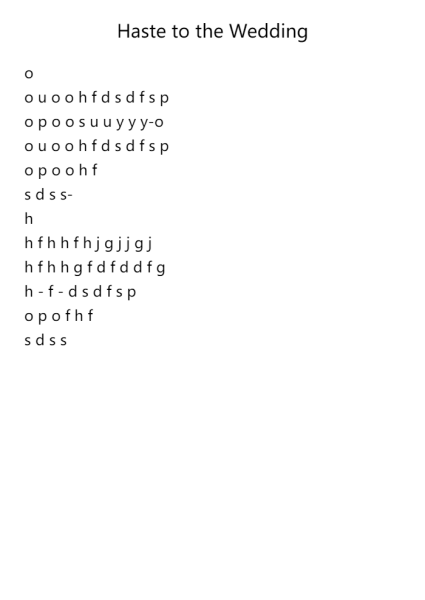 Haste to the Wedding

o
o u o o h f d s d f s p
o p o o s u u y y y-o
o u o o h f d s d f s p
o p o o h f
s d s s-
h
h f h h f h j g j j g j
h f h h g f d f d d f g
h - f - d s d f s p
o p o f h f
s d s s